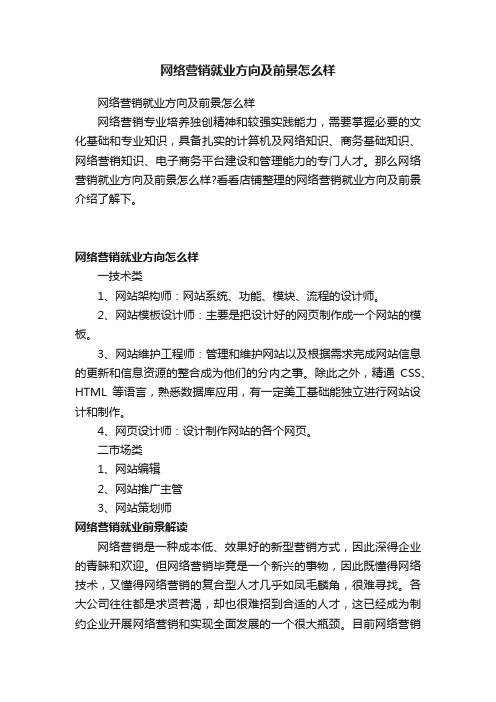 网络营销就业方向及前景怎么样

网络营销就业方向及前景怎么样

网络营销专业培养独创精神和较强实践能力，需要掌握必要的文化基础和专业知识，具备扎实的计算机及网络知识、商务基础知识、网络营销知识、电子商务平台建设和管理能力的专门人才。那么网络营销就业方向及前景怎么样?看看店铺整理的网络营销就业方向及前景介绍了解下。

网络营销就业方向怎么样

一技术类

1、网站架构师：网站系统、功能、模块、流程的设计师。

2、网站模板设计师：主要是把设计好的网页制作成一个网站的模板。

3、网站维护工程师：管理和维护网站以及根据需求完成网站信息的更新和信息资源的整合成为他们的分内之事。除此之外，精通 CSS、HTML 等语言，熟悉数据库应用，有一定美工基础能独立进行网站设计和制作。

4、网页设计师：设计制作网站的各个网页。

二市场类

1、网站编辑

2、网站推广主管

3、网站策划师

网络营销就业前景解读

网络营销是一种成本低、效果好的新型营销方式，因此深得企业的青睐和欢迎。但网络营销毕竟是一个新兴的事物，因此既懂得网络技术，又懂得网络营销的复合型人才几乎如凤毛麟角，很难寻找。各大公司往往都是求贤若渴，却也很难招到合适的人才，这已经成为制约企业开展网络营销和实现全面发展的一个很大瓶颈。目前网络营销